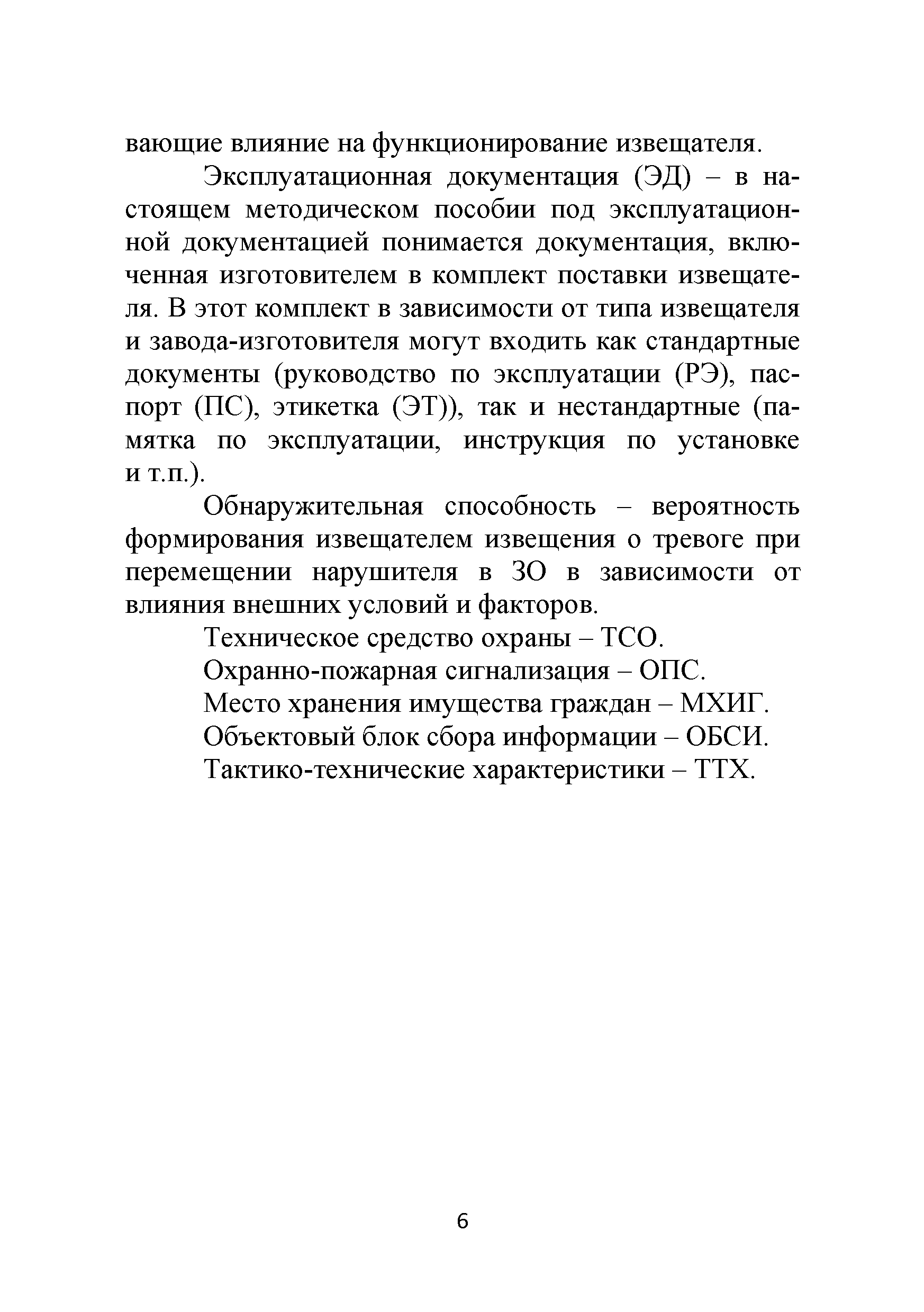 вающие влияние на функционирование извещателя.

Эксплуатационная документация (ЭД) – в настоящем методическом пособии под эксплуатационной документацией понимается документация, включенная изготовителем в комплект поставки извещателя. В этот комплект в зависимости от типа извещателя и завода-изготовителя могут входить как стандартные документы (руководство по эксплуатации (РЭ), паспорт (ПС), этикетка (ЭТ)), так и нестандартные (памятка по эксплуатации, инструкция по установке и т.п.).

Обнаружительная способность – вероятность формирования извещателем извещения о тревоге при перемещении нарушителя в ЗО в зависимости от влияния внешних условий и факторов.

Техническое средство охраны – ТСО.

Охранно-пожарная сигнализация – ОПС.

Место хранения имущества граждан – МХИГ.

Объектовый блок сбора информации – ОБСИ.

Тактико-технические характеристики – ТТХ.

6